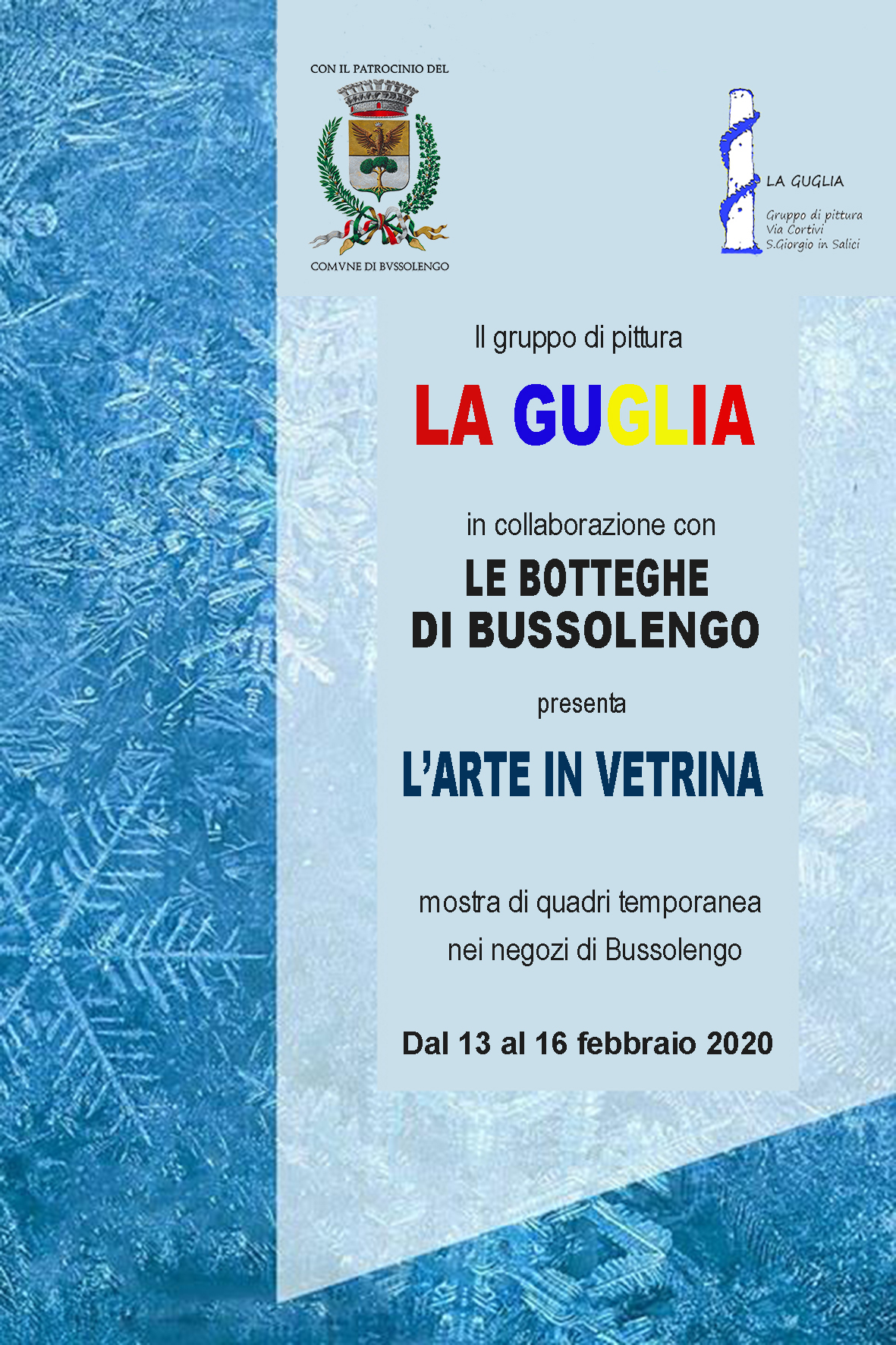 CON IL PATROCINIO DEL

COMVNE DI BVSSOLENGO

LA GUGLIA

Gruppo di pittura
Via Cortivi
S.Giorgio in Salici

Il gruppo di pittura

LA GUGLIA

in collaborazione con

LE BOTTEGHE
DI BUSSOLENGO

presenta

L'ARTE IN VETRINA

mostra di quadri temporanea
nei negozi di Bussolengo

Dal 13 al 16 febbraio 2020